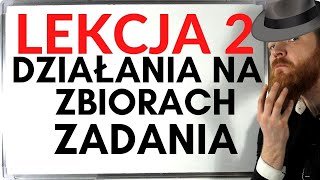 LEKCJA 2
DZIAŁANIA NA ZBIORACH
ZADANIA